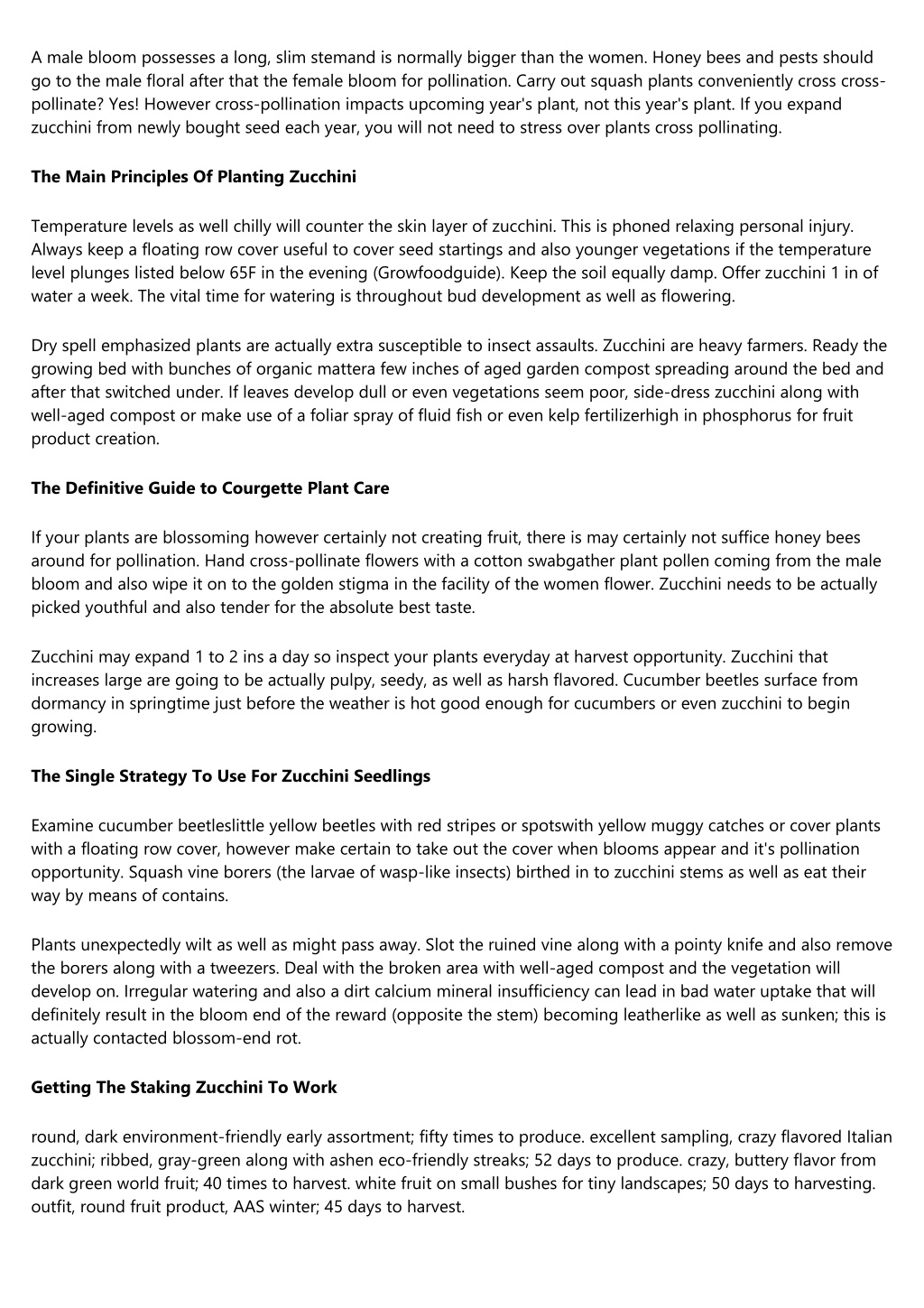 A male bloom possesses a long, slim stemand is normally bigger than the women. Honey bees and pests should go to the male floral after that the female bloom for pollination. Carry out squash plants conveniently cross cross-pollinate? Yes! However cross-pollination impacts upcoming year's plant, not this year's plant. If you expand zucchini from newly bought seed each year, you will not need to stress over plants cross pollinating.

The Main Principles Of Planting Zucchini

Temperature levels as well chilly will counter the skin layer of zucchini. This is phoned relaxing personal injury. Always keep a floating row cover useful to cover seed startings and also younger vegetations if the temperature level plunges listed below 65F in the evening (Growfoodguide). Keep the soil equally damp. Offer zucchini 1 in of water a week. The vital time for watering is throughout bud development as well as flowering.

Dry spell emphasized plants are actually extra susceptible to insect assaults. Zucchini are heavy farmers. Ready the growing bed with bunches of organic mattera few inches of aged garden compost spreading around the bed and after that switched under. If leaves develop dull or even vegetations seem poor, side-dress zucchini along with well-aged compost or make use of a foliar spray of fluid fish or even kelp fertilizerhigh in phosphorus for fruit product creation.

The Definitive Guide to Courgette Plant Care

If your plants are blossoming however certainly not creating fruit, there is may certainly not suffice honey bees around for pollination. Hand cross-pollinate flowers with a cotton swabgather plant pollen coming from the male bloom and also wipe it on to the golden stigma in the facility of the women flower. Zucchini needs to be actually picked youthful and also tender for the absolute best taste.

Zucchini may expand 1 to 2 ins a day so inspect your plants everyday at harvest opportunity. Zucchini that increases large are going to be actually pulpy, seedy, as well as harsh flavored. Cucumber beetles surface from dormancy in springtime just before the weather is hot good enough for cucumbers or even zucchini to begin growing.

The Single Strategy To Use For Zucchini Seedlings

Examine cucumber beetleslittle yellow beetles with red stripes or spotswith yellow muggy catches or cover plants with a floating row cover, however make certain to take out the cover when blooms appear and it's pollination opportunity. Squash vine borers (the larvae of wasp-like insects) birthed in to zucchini stems as well as eat their way by means of contains.

Plants unexpectedly wilt as well as might pass away. Slot the ruined vine along with a pointy knife and also remove the borers along with a tweezers. Deal with the broken area with well-aged compost and the vegetation will develop on. Irregular watering and also a dirt calcium mineral insufficiency can lead in bad water uptake that will definitely result in the bloom end of the reward (opposite the stem) becoming leatherlike as well as sunken; this is actually contacted blossom-end rot.

Getting The Staking Zucchini To Work

round, dark environment-friendly early assortment; fifty times to produce. excellent sampling, crazy flavored Italian zucchini; ribbed, gray-green along with ashen eco-friendly streaks; 52 days to produce. crazy, buttery flavor from dark green world fruit; 40 times to harvest. white fruit on small bushes for tiny landscapes; 50 days to harvesting. outfit, round fruit product, AAS winter; 45 days to harvest.